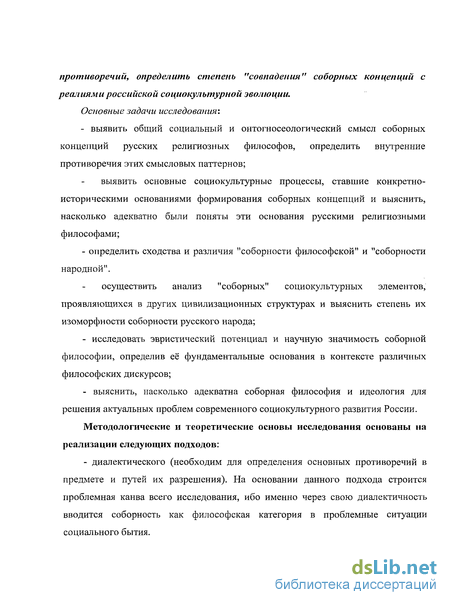 противоречий, определить степень "совпадения" соборных концепций с реалиями российской социокультурной эволюции.

Основные задачи исследования:

- выявить общий социальный и онтогносеологический смысл соборных концепций русских религиозных философов, определить внутренние противоречия этих смысловых паттернов;

- выявить основные социокультурные процессы, ставшие конкретно-историческими основаниями формирования соборных концепций и выяснить, насколько адекватно были поняты эти основания русскими религиозными философами;

- определить сходства и различия "соборности философской" и "соборности народной".

- осуществить анализ "соборных" социокультурных элементов, проявляющихся в других цивилизационных структурах и выяснить степень их изоморфности соборности русского народа;

- исследовать эвристический потенциал и научную значимость соборной философии, определив её фундаментальные основания в контексте различных философских дискурсов;

- выяснить, насколько адекватна соборная философия и идеология для решения актуальных проблем современного социокультурного развития России.

Методологические и теоретические основы исследования основаны на реализации следующих подходов:

- диалектического (необходим для определения основных противоречий в предмете и путей их разрешения). На основании данного подхода строится проблемная канва всего исследования, ибо именно через свою диалектичность вводится соборность как философская категория в проблемные ситуации социального бытия.

dsLib.net
библиотека диссертаций